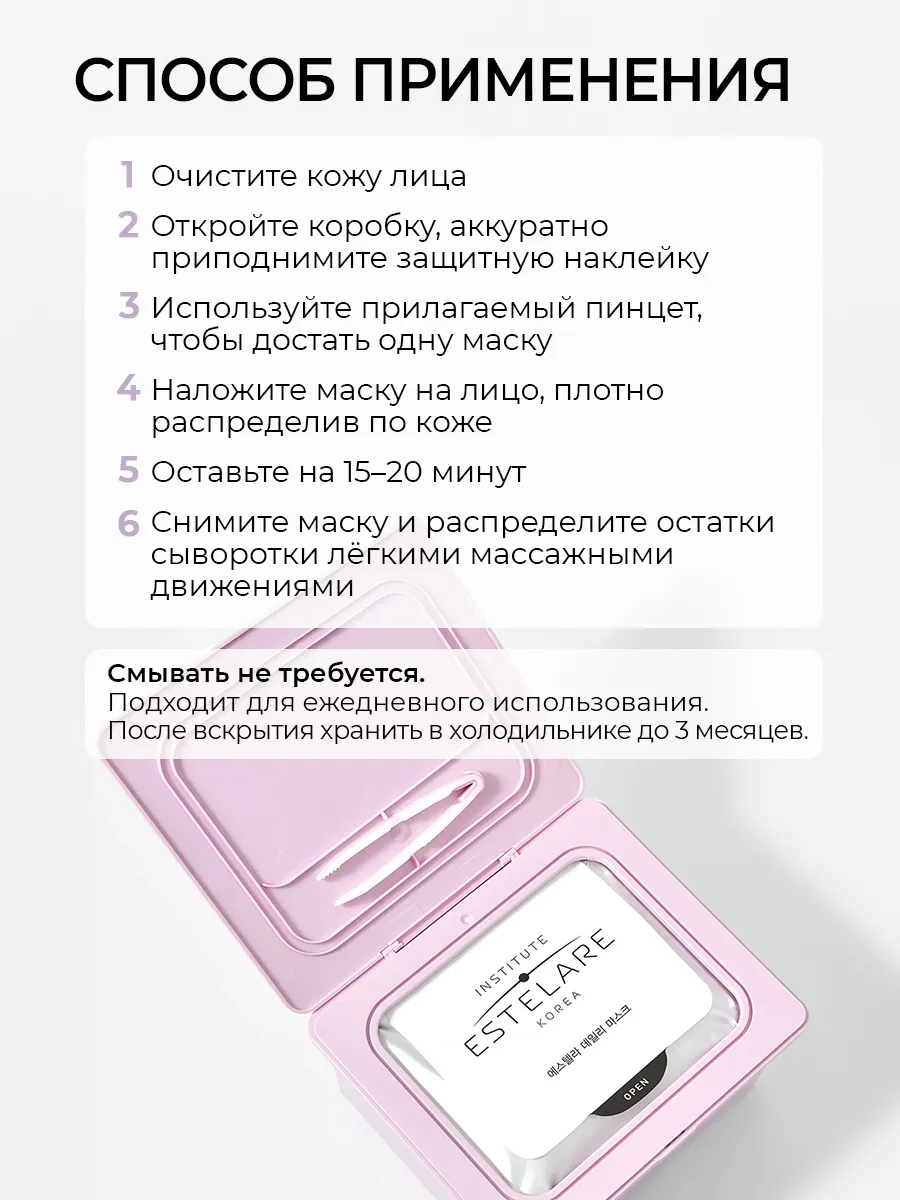 СПОСОБ ПРИМЕНЕНИЯ

1 Очистите кожу лица

2 Откройте коробку, аккуратно приподнимите защитную наклейку

3 Используйте прилагаемый пинцет, чтобы достать одну маску

4 Наложите маску на лицо, плотно распределив по коже

5 Оставьте на 15–20 минут

6 Снимите маску и распределите остатки сыворотки лёгкими массажными движениями

Смывать не требуется.
Подходит для ежедневного использования.
После вскрытия хранить в холодильнике до 3 месяцев.

INSTITUTE
ESTELARE
KOREA
에스텔라 데일리 마스크
OPEN